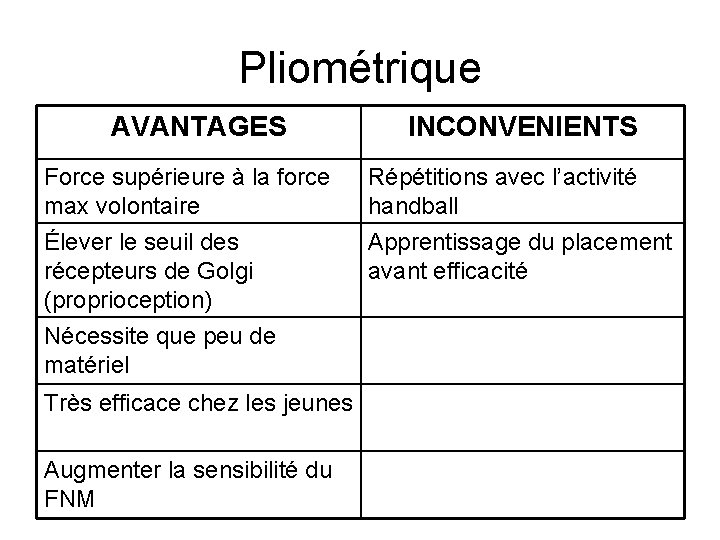 Pliométrique

| AVANTAGES | INCONVENIENTS |
|---|---|
| Force supérieure à la force max volontaire | Répétitions avec l’activité handball |
| Élever le seuil des récepteurs de Golgi (proprioception) | Apprentissage du placement avant efficacité |
| Nécessite que peu de matériel | |
| Très efficace chez les jeunes | |
| Augmenter la sensibilité du FNM | |